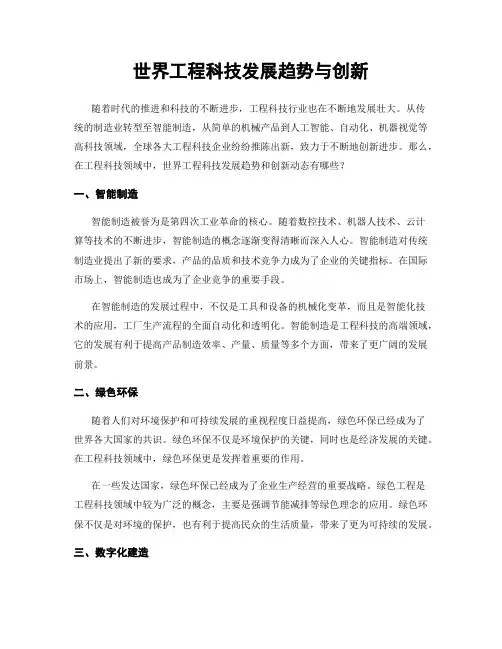 世界工程科技发展趋势与创新

随着时代的推进和科技的不断进步，工程科技行业也在不断地发展壮大。从传统的制造业转型至智能制造，从简单的机械产品到人工智能、自动化、机器视觉等高科技领域，全球各大工程科技企业纷纷推陈出新，致力于不断地创新进步。那么，在工程科技领域中，世界工程科技发展趋势和创新动态有哪些？

一、智能制造

智能制造被誉为是第四次工业革命的核心。随着数控技术、机器人技术、云计算等技术的不断进步，智能制造的概念逐渐变得清晰而深入人心。智能制造对传统制造业提出了新的要求，产品的品质和技术竞争力成为了企业的关键指标。在国际市场上，智能制造也成为了企业竞争的重要手段。

在智能制造的发展过程中，不仅是工具和设备的机械化变革，而且是智能化技术的应用，工厂生产流程的全面自动化和透明化。智能制造是工程科技的高端领域，它的发展有利于提高产品制造效率、产量、质量等多个方面，带来了更广阔的发展前景。

二、绿色环保

随着人们对环境保护和可持续发展的重视程度日益提高，绿色环保已经成为了世界各大国家的共识。绿色环保不仅是环境保护的关键，同时也是经济发展的关键。在工程科技领域中，绿色环保更是发挥着重要的作用。

在一些发达国家，绿色环保已经成为了企业生产经营的重要战略。绿色工程是工程科技领域中较为广泛的概念，主要是强调节能减排等绿色理念的应用。绿色环保不仅是对环境的保护，也有利于提高民众的生活质量，带来了更为可持续的发展。

三、数字化建造